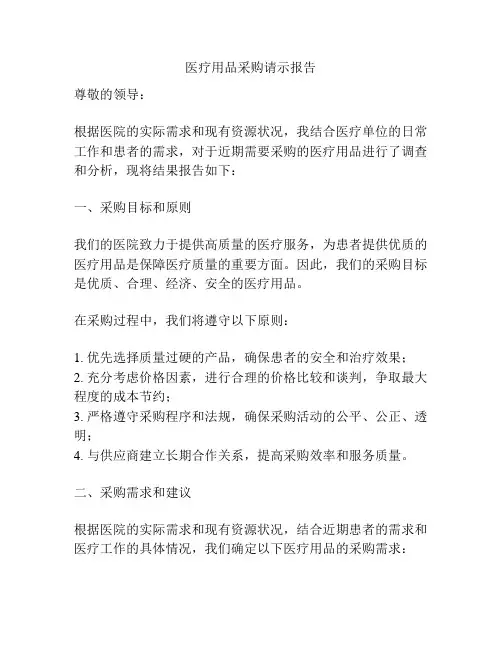 医疗用品采购请示报告

尊敬的领导：

根据医院的实际需求和现有资源状况，我结合医疗单位的日常工作和患者的需求，对于近期需要采购的医疗用品进行了调查和分析，现将结果报告如下：

一、采购目标和原则

我们的医院致力于提供高质量的医疗服务，为患者提供优质的医疗用品是保障医疗质量的重要方面。因此，我们的采购目标是优质、合理、经济、安全的医疗用品。

在采购过程中，我们将遵守以下原则：

1. 优先选择质量过硬的产品，确保患者的安全和治疗效果；
2. 充分考虑价格因素，进行合理的价格比较和谈判，争取最大程度的成本节约；
3. 严格遵守采购程序和法规，确保采购活动的公平、公正、透明；
4. 与供应商建立长期合作关系，提高采购效率和服务质量。

二、采购需求和建议

根据医院的实际需求和现有资源状况，结合近期患者的需求和医疗工作的具体情况，我们确定以下医疗用品的采购需求：